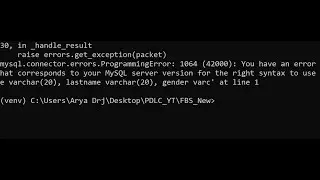 30, in _handle_result
    raise errors.get_exception(packet)
mysql.connector.errors.ProgrammingError: 1064 (42000): You have an error
hat corresponds to your MySQL server version for the right syntax to use
e varchar(20), lastname varchar(20), gender varc' at line 1

(venv) C:\Users\Arya Drj\Desktop\PDLC_YT\FBS_New>